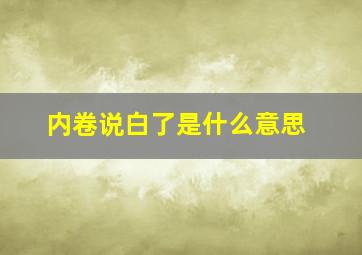 内卷说白了是什么意思